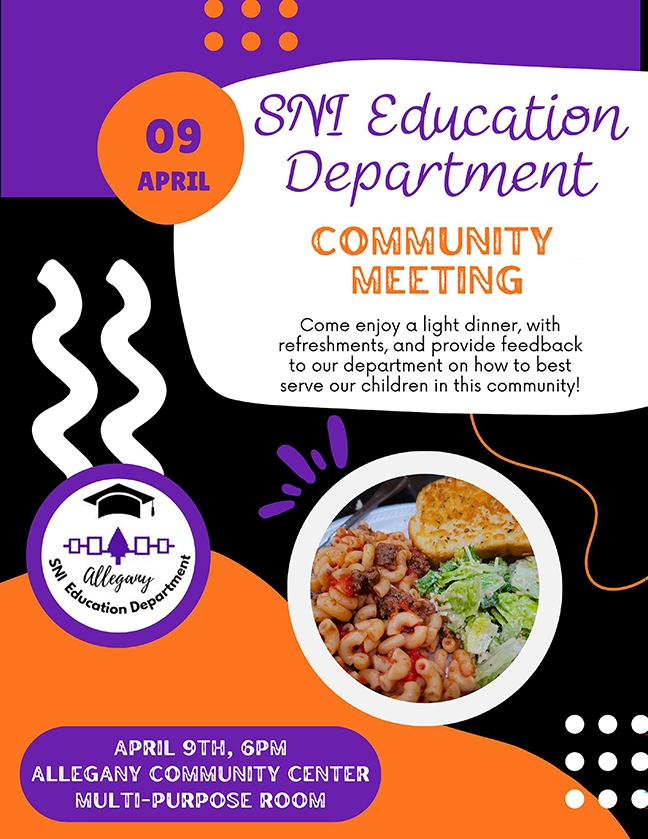 09
APRIL

SNI Education Department

COMMUNITY MEETING

Come enjoy a light dinner, with refreshments, and provide feedback to our department on how to best serve our children in this community!

Allegany
SNI Education Department

APRIL 9TH, 6PM
ALLEGANY COMMUNITY CENTER
MULTI-PURPOSE ROOM